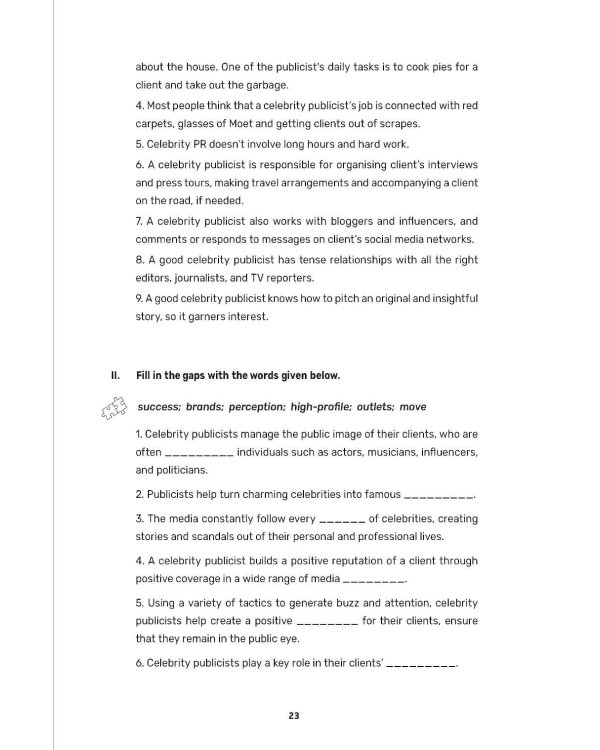 about the house. One of the publicist's daily tasks is to cook pies for a client and take out the garbage.

4. Most people think that a celebrity publicist's job is connected with red carpets, glasses of Moet and getting clients out of scrapes.

5. Celebrity PR doesn't involve long hours and hard work.

6. A celebrity publicist is responsible for organising client's interviews and press tours, making travel arrangements and accompanying a client on the road, if needed.

7. A celebrity publicist also works with bloggers and influencers, and comments or responds to messages on client's social media networks.

8. A good celebrity publicist has tense relationships with all the right editors, journalists, and TV reporters.

9. A good celebrity publicist knows how to pitch an original and insightful story, so it garners interest.

II. Fill in the gaps with the words given below.

success; brands; perception; high-profile; outlets; move

1. Celebrity publicists manage the public image of their clients, who are often ____ individuals such as actors, musicians, influencers, and politicians.

2. Publicists help turn charming celebrities into famous ____.

3. The media constantly follow every ____ of celebrities, creating stories and scandals out of their personal and professional lives.

4. A celebrity publicist builds a positive reputation of a client through positive coverage in a wide range of media ____.

5. Using a variety of tactics to generate buzz and attention, celebrity publicists help create a positive ____ for their clients, ensure that they remain in the public eye.

6. Celebrity publicists play a key role in their clients' ____.

23